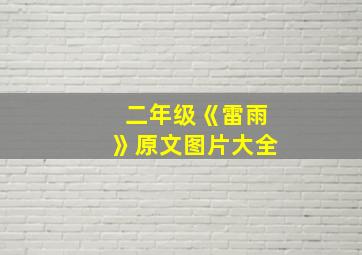 二年级《雷雨》原文图片大全